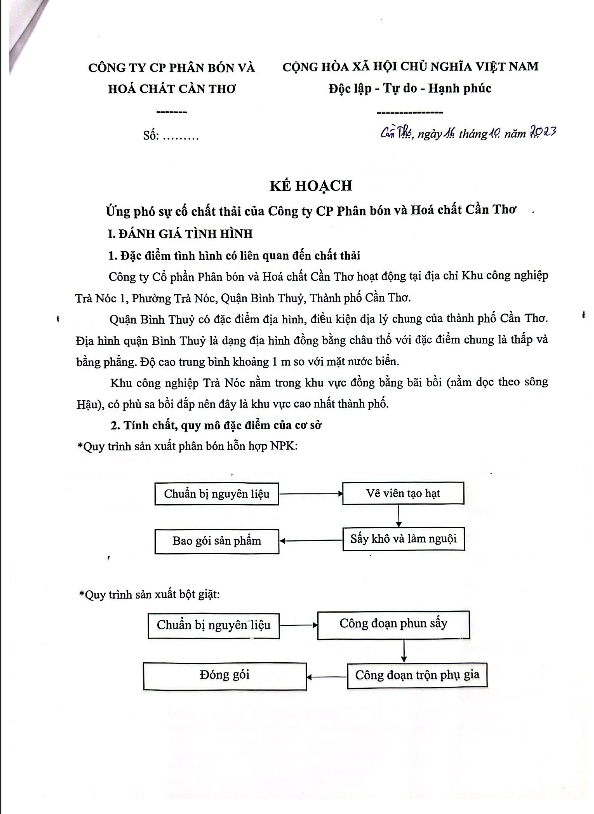 CÔNG TY CP PHÂN BÓN VÀ HOÁ CHẤT CẦN THƠ

-------

Số: .........

CỘNG HÒA XÃ HỘI CHỦ NGHĨA VIỆT NAM
Độc lập - Tự do - Hạnh phúc

---------------

Cần Thơ, ngày 16 tháng 10 năm 2023

KẾ HOẠCH

Ứng phó sự cố chất thải của Công ty CP Phân bón và Hoá chất Cần Thơ

I. ĐÁNH GIÁ TÌNH HÌNH

1. Đặc điểm tình hình có liên quan đến chất thải

Công ty Cổ phần Phân bón và Hoá chất Cần Thơ hoạt động tại địa chỉ Khu công nghiệp Trà Nóc 1, Phường Trà Nóc, Quận Bình Thuỷ, Thành phố Cần Thơ.

Quận Bình Thuỷ có đặc điểm địa hình, điều kiện địa lý chung của thành phố Cần Thơ. Địa hình quận Bình Thuỷ là dạng địa hình đồng bằng châu thổ với đặc điểm chung là thấp và bằng phẳng. Độ cao trung bình khoảng 1 m so với mặt nước biển.

Khu công nghiệp Trà Nóc nằm trong khu vực đồng bằng bãi bồi (nằm dọc theo sông Hậu), có phù sa bồi đắp nên đây là khu vực cao nhất thành phố.

2. Tính chất, quy mô đặc điểm của cơ sở

*Quy trình sản xuất phân bón hỗn hợp NPK:

Chuẩn bị nguyên liệu

Vê viên tạo hạt

Sấy khô và làm nguội

Bao gói sản phẩm

*Quy trình sản xuất bột giặt:

Chuẩn bị nguyên liệu

Công đoạn phun sấy

Công đoạn trộn phụ gia

Đóng gói